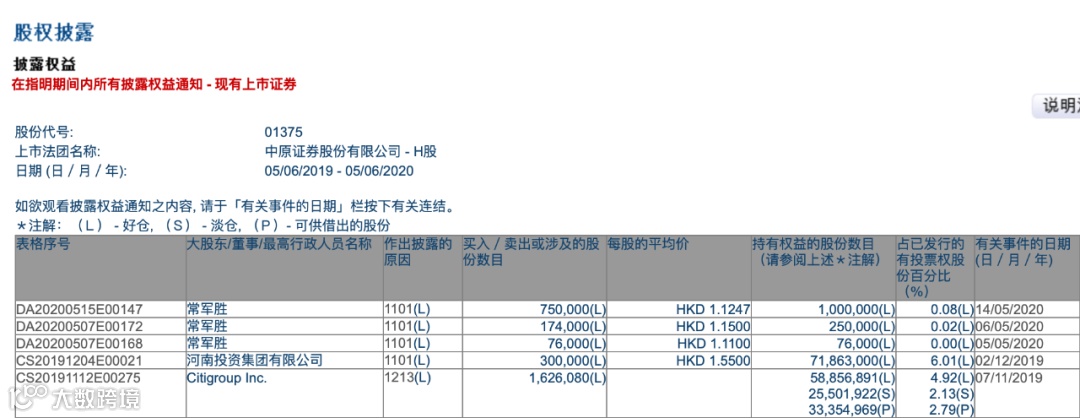 股权披露

披露权益

在指明期间内所有披露权益通知 - 现有上市证券

说明

股份代号: 01375
上市法团名称: 中原证券股份有限公司 - H股
日期 (日 / 月 / 年): 05/06/2019 - 05/06/2020

如欲观看披露权益通知之内容, 请于「有关事件的日期」栏按下有关连结。
＊注解: (L) - 好仓, (S) - 淡仓, (P) - 可供借出的股份

| 表格序号 | 大股东/董事/最高行政人员名称 | 作出披露的原因 | 买入 / 卖出或涉及的股份数目 | 每股的平均价 | 持有权益的股份数目(请参阅上述＊注解) | 占已发行的有投票权股份百分比(%) | 有关事件的日期(日 / 月 / 年) |
|---|---|---|---|---|---|---|---|
| DA20200515E00147 | 常军胜 | 1101(L) | 750,000(L) | HKD 1.1247 | 1,000,000(L) | 0.08(L) | 14/05/2020 |
| DA20200507E00172 | 常军胜 | 1101(L) | 174,000(L) | HKD 1.1500 | 250,000(L) | 0.02(L) | 06/05/2020 |
| DA20200507E00168 | 常军胜 | 1101(L) | 76,000(L) | HKD 1.1100 | 76,000(L) | 0.00(L) | 05/05/2020 |
| CS20191204E00021 | 河南投资集团有限公司 | 1101(L) | 300,000(L) | HKD 1.5500 | 71,863,000(L) | 6.01(L) | 02/12/2019 |
| CS20191112E00275 | Citigroup Inc. | 1213(L) | 1,626,080(L) | | 58,856,891(L) 25,501,922(S) 33,354,969(P) | 4.92(L) 2.13(S) 2.79(P) | 07/11/2019 |

大数跨境